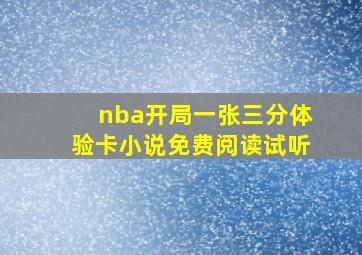 nba开局一张三分体验卡小说免费阅读试听